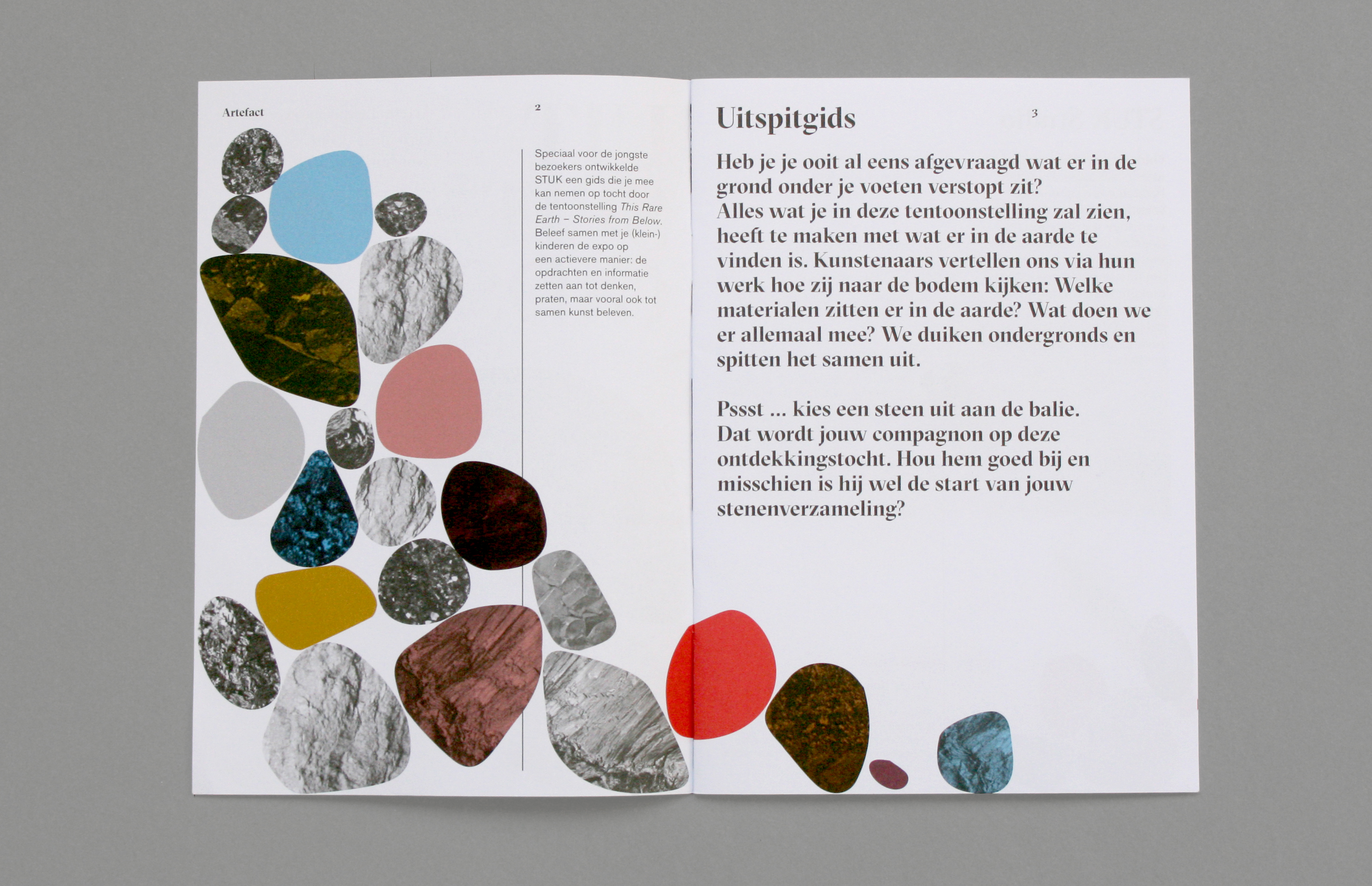 Artefact

2

Speciaal voor de jongste bezoekers ontwikkelde STUK een gids die je mee kan nemen op tocht door de tentoonstelling This Rare Earth – Stories from Below. Beleef samen met je (klein-) kinderen de expo op een actievere manier: de opdrachten en informatie zetten aan tot denken, praten, maar vooral ook tot samen kunst beleven.

Uitspitgids

3

Heb je je ooit al eens afgevraagd wat er in de grond onder je voeten verstopt zit? Alles wat je in deze tentoonstelling zal zien, heeft te maken met wat er in de aarde te vinden is. Kunstenaars vertellen ons via hun werk hoe zij naar de bodem kijken: Welke materialen zitten er in de aarde? Wat doen we er allemaal mee? We duiken ondergronds en spitten het samen uit.

Pssst ... kies een steen uit aan de balie. Dat wordt jouw compagnon op deze ontdekkingstocht. Hou hem goed bij en misschien is hij wel de start van jouw stenenverzameling?